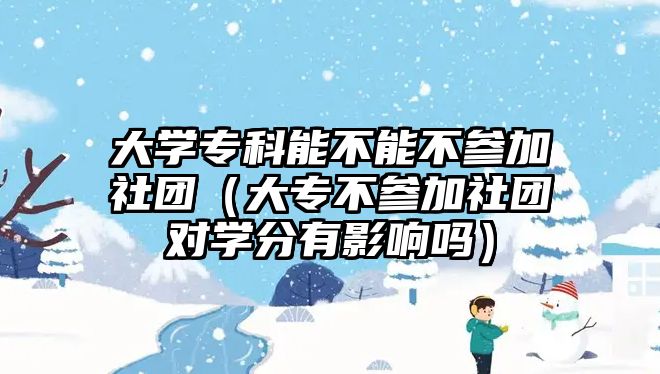 大学专科能不能不参加社团（大专不参加社团对学分有影响吗）